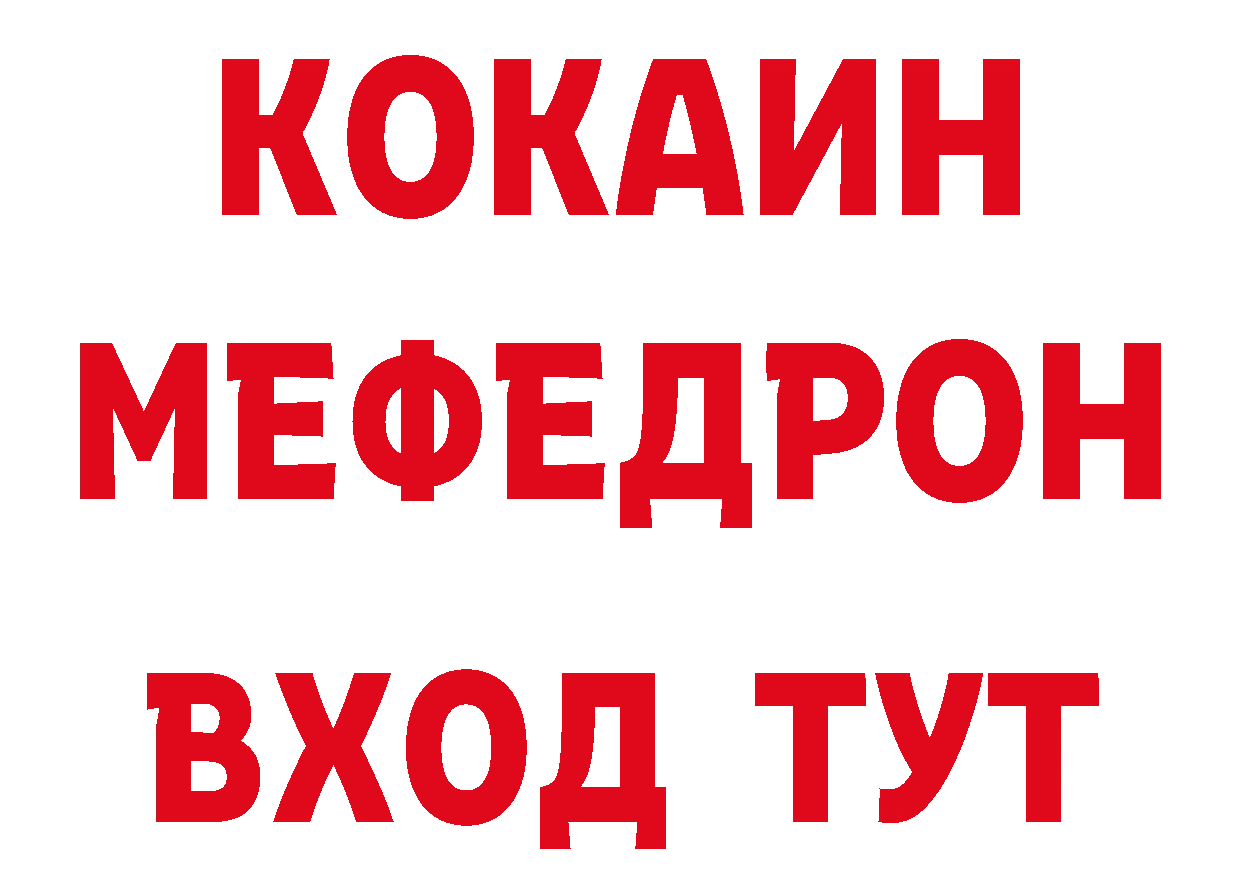 КОКАИН
МЕФЕДРОН
ВХОД ТУТ